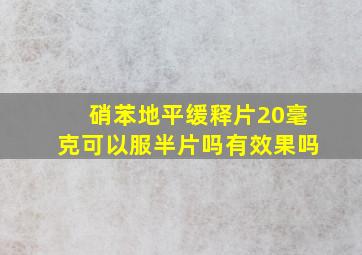 硝苯地平缓释片20毫克可以服半片吗有效果吗